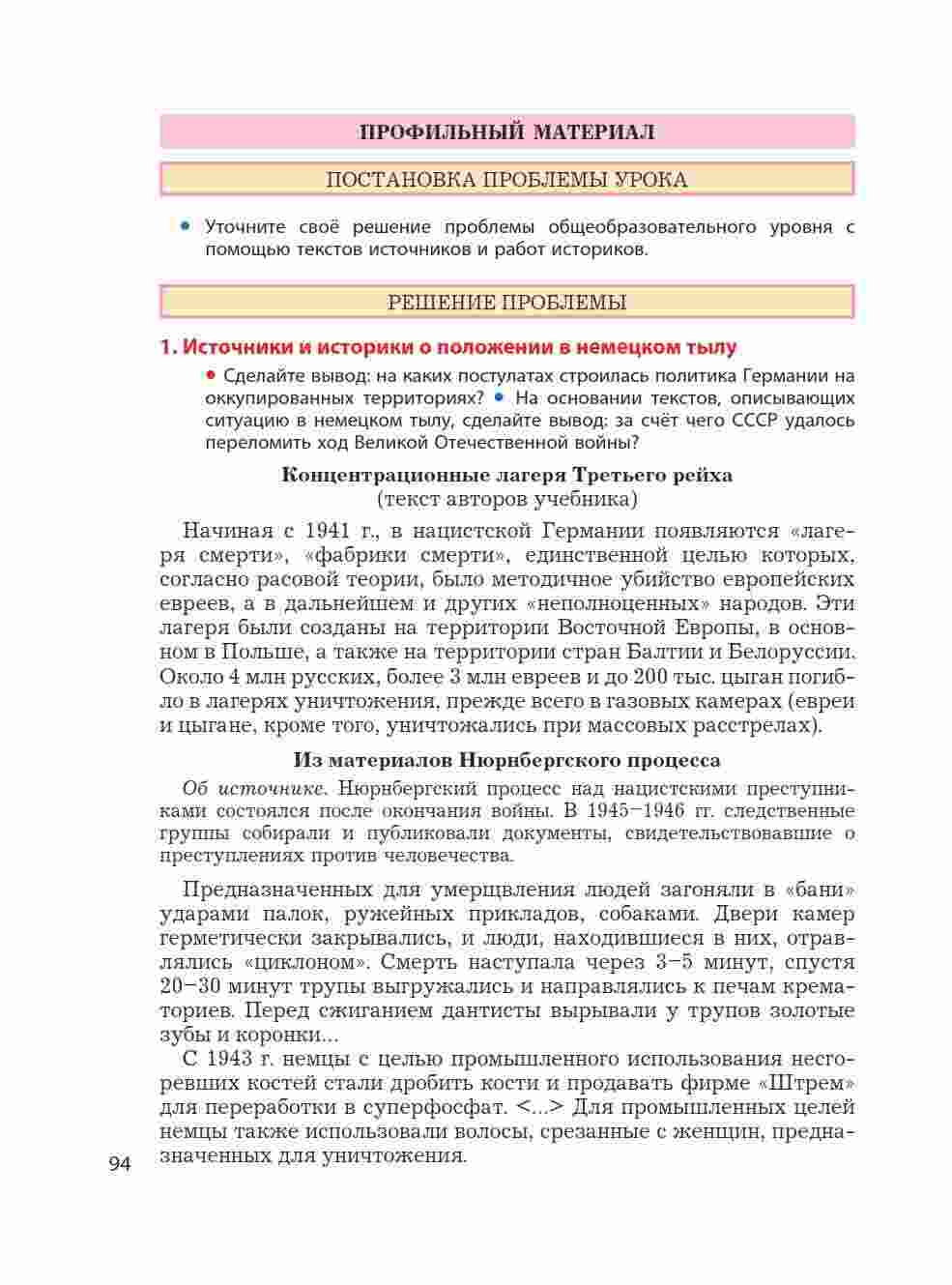 ПРОФИЛЬНЫЙ МАТЕРИАЛ

ПОСТАНОВКА ПРОБЛЕМЫ УРОКА

• Уточните своё решение проблемы общеобразовательного уровня с помощью текстов источников и работ историков.

РЕШЕНИЕ ПРОБЛЕМЫ

1. Источники и историки о положении в немецком тылу

• Сделайте вывод: на каких постулатах строилась политика Германии на оккупированных территориях? • На основании текстов, описывающих ситуацию в немецком тылу, сделайте вывод: за счёт чего СССР удалось переломить ход Великой Отечественной войны?

Концентрационные лагеря Третьего рейха
(текст авторов учебника)

Начиная с 1941 г., в нацистской Германии появляются «лагеря смерти», «фабрики смерти», единственной целью которых, согласно расовой теории, было методичное убийство европейских евреев, а в дальнейшем и других «неполноценных» народов. Эти лагеря были созданы на территории Восточной Европы, в основном в Польше, а также на территории стран Балтии и Белоруссии. Около 4 млн русских, более 3 млн евреев и до 200 тыс. цыган погибло в лагерях уничтожения, прежде всего в газовых камерах (евреи и цыгане, кроме того, уничтожались при массовых расстрелах).

Из материалов Нюрнбергского процесса

Об источнике. Нюрнбергский процесс над нацистскими преступниками состоялся после окончания войны. В 1945–1946 гг. следственные группы собирали и публиковали документы, свидетельствовавшие о преступлениях против человечества.

Предназначенных для умерщвления людей загоняли в «бани» ударами палок, ружейных прикладов, собаками. Двери камер герметически закрывались, и люди, находившиеся в них, отравлялись «циклоном». Смерть наступала через 3–5 минут, спустя 20–30 минут трупы выгружались и направлялись к печам крематориев. Перед сжиганием дантисты вырывали у трупов золотые зубы и коронки...

С 1943 г. немцы с целью промышленного использования несгоревших костей стали дробить кости и продавать фирме «Штрем» для переработки в суперфосфат. <...> Для промышленных целей немцы также использовали волосы, срезанные с женщин, предназначенных для уничтожения.

94